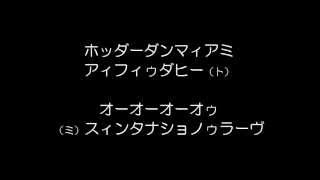 ホッダーダンマィアミ
アィフィゥダヒー（ト）

オーオーオーオゥ
（ミ）スィンタナショノゥラーヴ